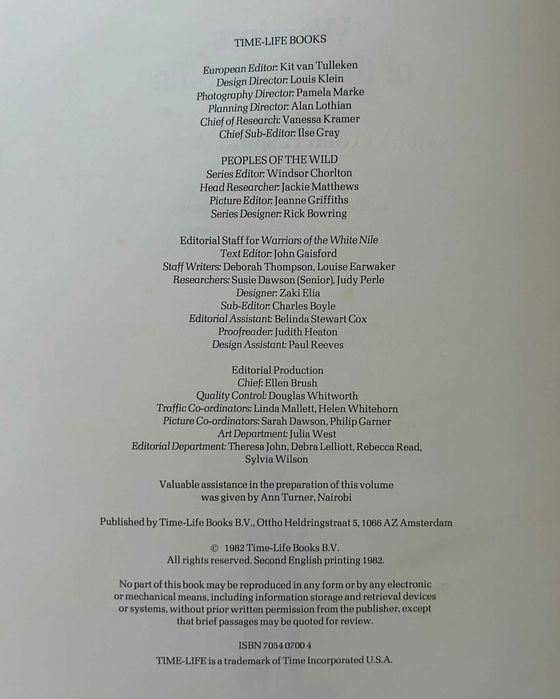 TIME-LIFE BOOKS

European Editor: Kit van Tulleken
Design Director: Louis Klein
Photography Director: Pamela Marke
Planning Director: Alan Lothian
Chief of Research: Vanessa Kramer
Chief Sub-Editor: Ilse Gray

PEOPLES OF THE WILD
Series Editor: Windsor Chorlton
Head Researcher: Jackie Matthews
Picture Editor: Jeanne Griffiths
Series Designer: Rick Bowring

Editorial Staff for Warriors of the White Nile
Text Editor: John Gaisford
Staff Writers: Deborah Thompson, Louise Earwaker
Researchers: Susie Dawson (Senior), Judy Perle
Designer: Zaki Elia
Sub-Editor: Charles Boyle
Editorial Assistant: Belinda Stewart Cox
Proofreader: Judith Heaton
Design Assistant: Paul Reeves

Editorial Production
Chief: Ellen Brush
Quality Control: Douglas Whitworth
Traffic Co-ordinators: Linda Mallett, Helen Whitehorn
Picture Co-ordinators: Sarah Dawson, Philip Garner
Art Department: Julia West
Editorial Department: Theresa John, Debra Lelliott, Rebecca Read,
Sylvia Wilson

Valuable assistance in the preparation of this volume was given by Ann Turner, Nairobi

Published by Time-Life Books B.V., Ottho Heldringstraat 5, 1066 AZ Amsterdam

© 1982 Time-Life Books B.V.
All rights reserved. Second English printing 1982.

No part of this book may be reproduced in any form or by any electronic or mechanical means, including information storage and retrieval devices or systems, without prior written permission from the publisher, except that brief passages may be quoted for review.

ISBN 7054 0700 4
TIME-LIFE is a trademark of Time Incorporated U.S.A.